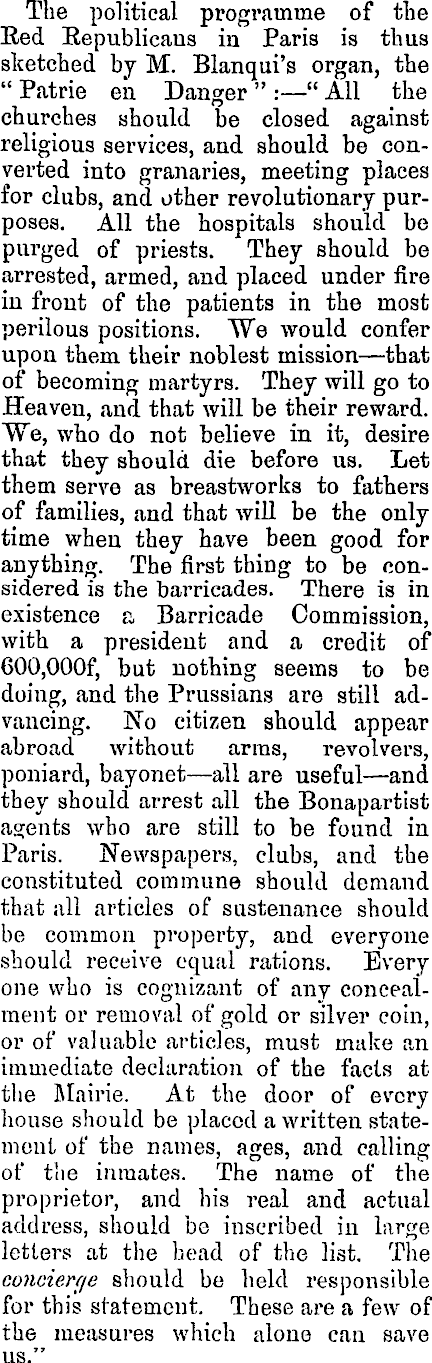 The political programme of the Red Republicans in Paris is thus sketched by M. Blanqui's organ, the "Patrie en Danger":—"All the churches should be closed against religious services, and should be converted into granaries, meeting places for clubs, and other revolutionary purposes. All the hospitals should be purged of priests. They should be arrested, armed, and placed under fire in front of the patients in the most perilous positions. We would confer upon them their noblest mission—that of becoming martyrs. They will go to Heaven, and that will be their reward. We, who do not believe in it, desire that they should die before us. Let them serve as breastworks to fathers of families, and that will be the only time when they have been good for anything. The first thing to be considered is the barricades. There is in existence a Barricade Commission, with a president and a credit of 600,000f, but nothing seems to be doing, and the Prussians are still advancing. No citizen should appear abroad without arms, revolvers, poniard, bayonet—all are useful—and they should arrest all the Bonapartist agents who are still to be found in Paris. Newspapers, clubs, and the constituted commune should demand that all articles of sustenance should be common property, and everyone should receive equal rations. Every one who is cognizant of any concealment or removal of gold or silver coin, or of valuable articles, must make an immediate declaration of the facts at the Mairie. At the door of every house should be placed a written statement of the names, ages, and calling of the inmates. The name of the proprietor, and his real and actual address, should be inscribed in large letters at the head of the list. The concierge should be held responsible for this statement. These are a few of the measures which alone can save us."